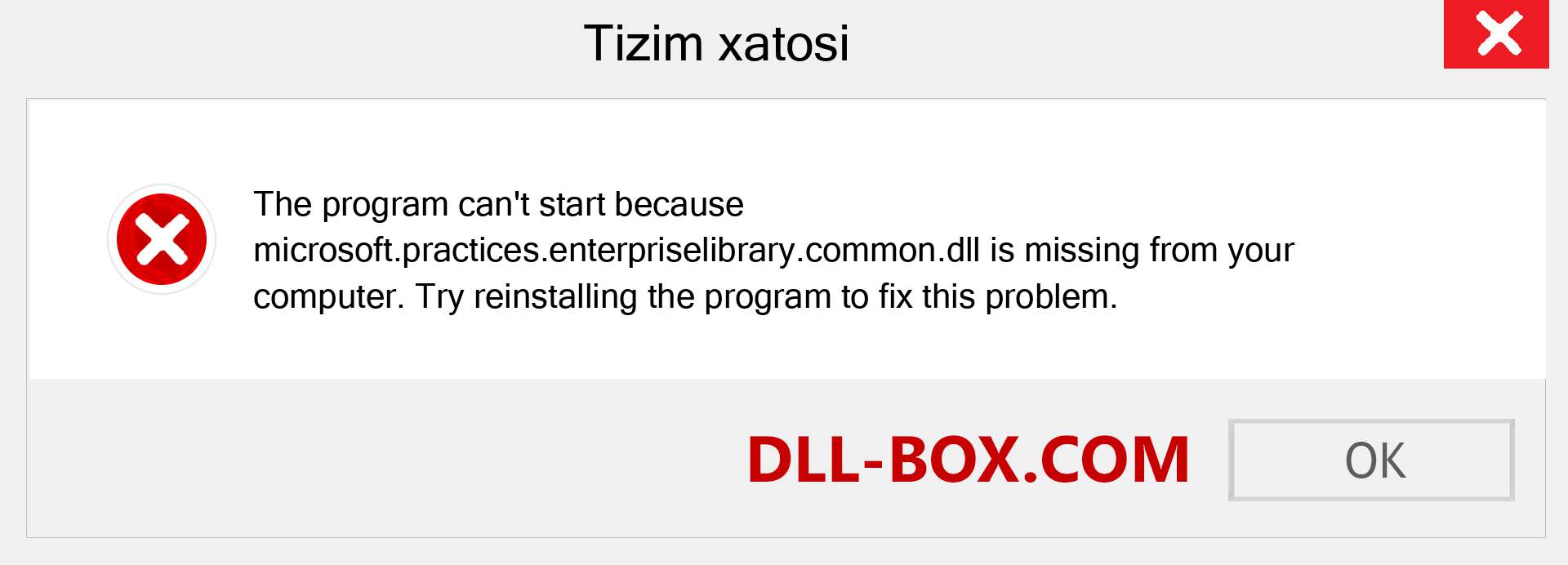 Tizim xatosi

The program can't start because microsoft.practices.enterpriselibrary.common.dll is missing from your computer. Try reinstalling the program to fix this problem.

DLL-BOX.COM

OK